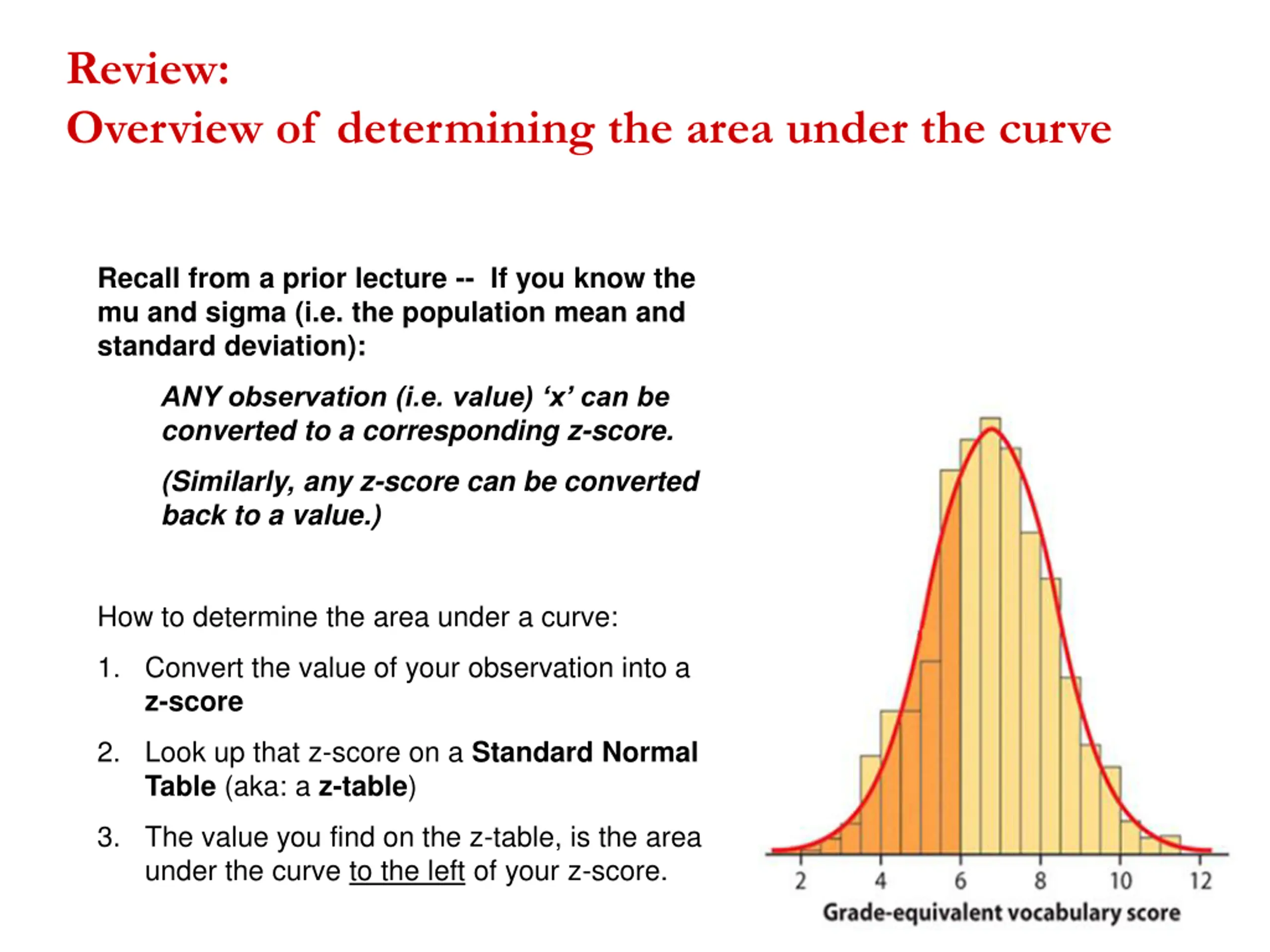 Review:
Overview of determining the area under the curve

Recall from a prior lecture -- If you know the mu and sigma (i.e. the population mean and standard deviation):

ANY observation (i.e. value) ‘x’ can be converted to a corresponding z-score.

(Similarly, any z-score can be converted back to a value.)

How to determine the area under a curve:

1. Convert the value of your observation into a z-score

2. Look up that z-score on a Standard Normal Table (aka: a z-table)

3. The value you find on the z-table, is the area under the curve to the left of your z-score.

2 4 6 8 10 12
Grade-equivalent vocabulary score